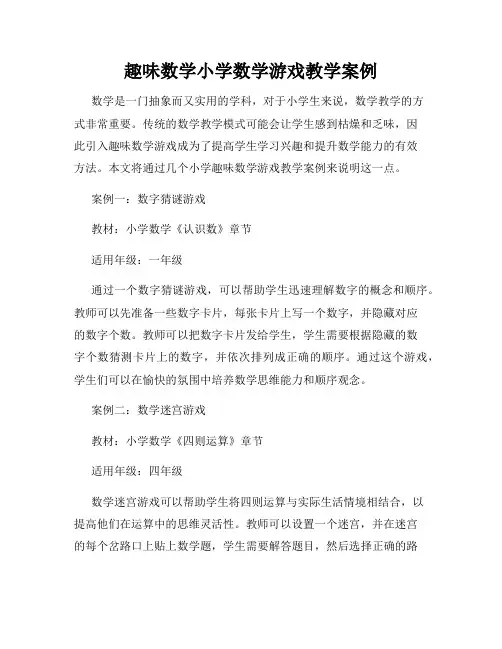 趣味数学小学数学游戏教学案例

数学是一门抽象而又实用的学科，对于小学生来说，数学教学的方式非常重要。传统的数学教学模式可能会让学生感到枯燥和乏味，因此引入趣味数学游戏成为了提高学生学习兴趣和提升数学能力的有效方法。本文将通过几个小学趣味数学游戏教学案例来说明这一点。

案例一：数字猜谜游戏

教材：小学数学《认识数》章节

适用年级：一年级

通过一个数字猜谜游戏，可以帮助学生迅速理解数字的概念和顺序。教师可以先准备一些数字卡片，每张卡片上写一个数字，并隐藏对应的数字个数。教师可以把数字卡片发给学生，学生需要根据隐藏的数字个数猜测卡片上的数字，并依次排列成正确的顺序。通过这个游戏，学生们可以在愉快的氛围中培养数学思维能力和顺序观念。

案例二：数学迷宫游戏

教材：小学数学《四则运算》章节

适用年级：四年级

数学迷宫游戏可以帮助学生将四则运算与实际生活情境相结合，以提高他们在运算中的思维灵活性。教师可以设置一个迷宫，并在迷宫的每个岔路口上贴上数学题，学生需要解答题目，然后选择正确的路